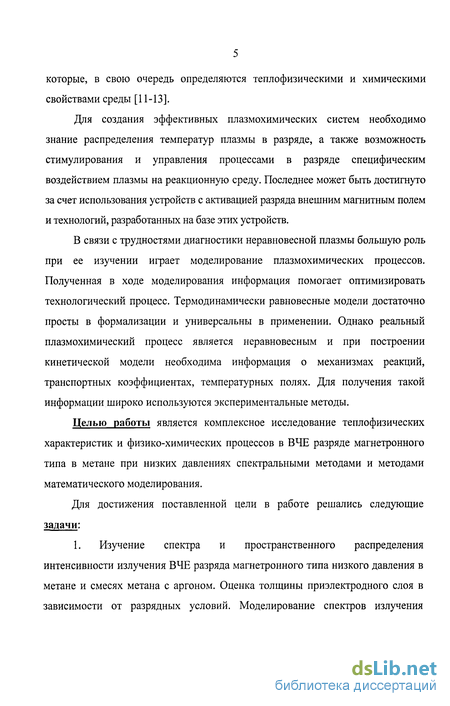 5

которые, в свою очередь определяются теплофизическими и химическими свойствами среды [11-13].

Для создания эффективных плазмохимических систем необходимо знание распределения температур плазмы в разряде, а также возможность стимулирования и управления процессами в разряде специфическим воздействием плазмы на реакционную среду. Последнее может быть достигнуто за счет использования устройств с активацией разряда внешним магнитным полем и технологий, разработанных на базе этих устройств.

В связи с трудностями диагностики неравновесной плазмы большую роль при ее изучении играет моделирование плазмохимических процессов. Полученная в ходе моделирования информация помогает оптимизировать технологический процесс. Термодинамически равновесные модели достаточно просты в формализации и универсальны в применении. Однако реальный плазмохимический процесс является неравновесным и при построении кинетической модели необходима информация о механизмах реакций, транспортных коэффициентах, температурных полях. Для получения такой информации широко используются экспериментальные методы.

Целью работы является комплексное исследование теплофизических характеристик и физико-химических процессов в ВЧЕ разряде магнетронного типа в метане при низких давлениях спектральными методами и методами математического моделирования.

Для достижения поставленной цели в работе решались следующие задачи:

1. Изучение спектра и пространственного распределения интенсивности излучения ВЧЕ разряда магнетронного типа низкого давления в метане и смесях метана с аргоном. Оценка толщины приэлектродного слоя в зависимости от разрядных условий. Моделирование спектров излучения

dsLib.net
библиотека диссертаций